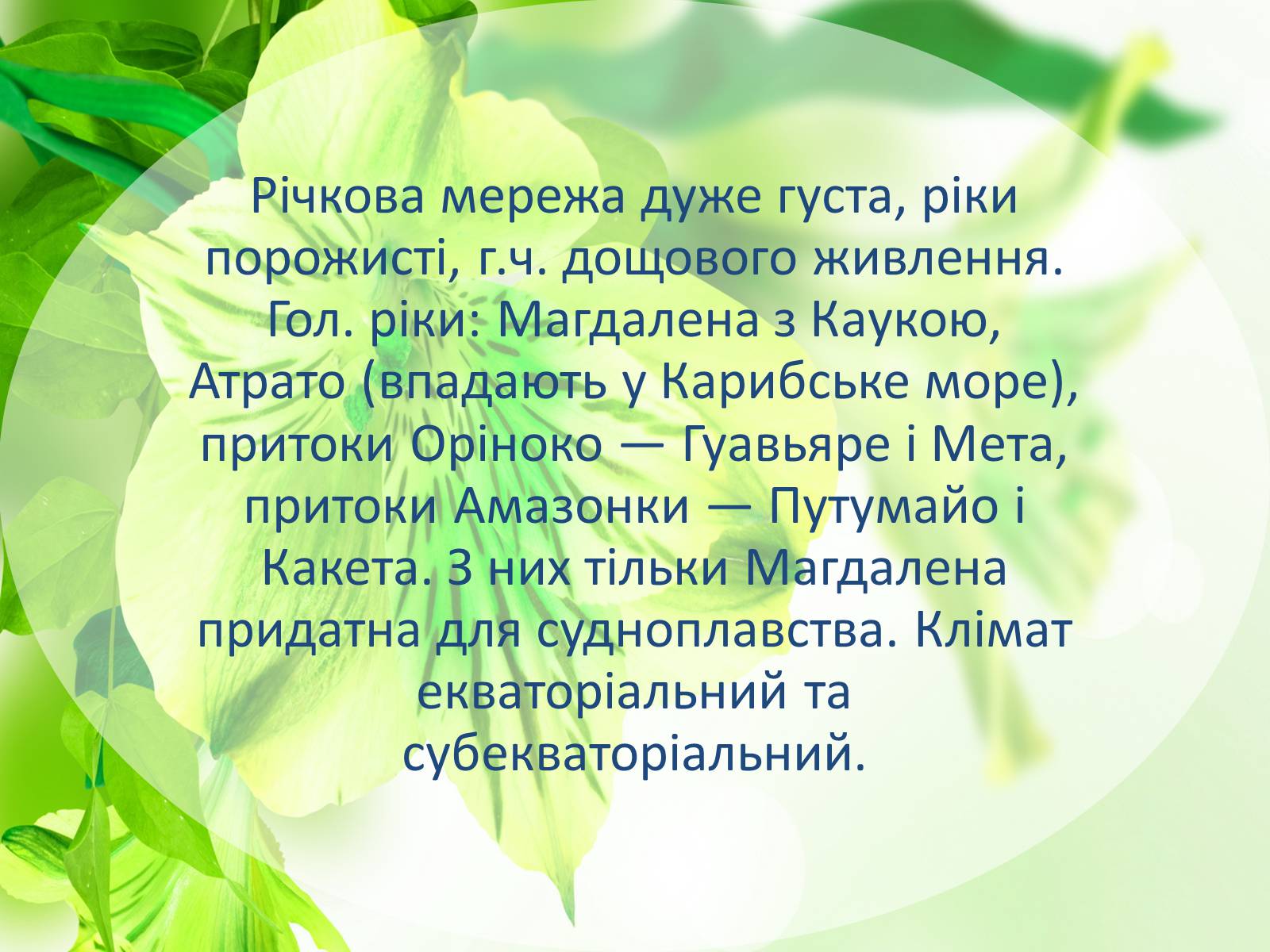 Річкова мережа дуже густа, ріки порожисті, г.ч. дощового живлення. Гол. ріки: Магдалена з Каукою, Атрато (впадають у Карибське море), притоки Оріноко — Гуавьяре і Мета, притоки Амазонки — Путумайо і Какета. З них тільки Магдалена придатна для судноплавства. Клімат екваторіальний та субекваторіальний.